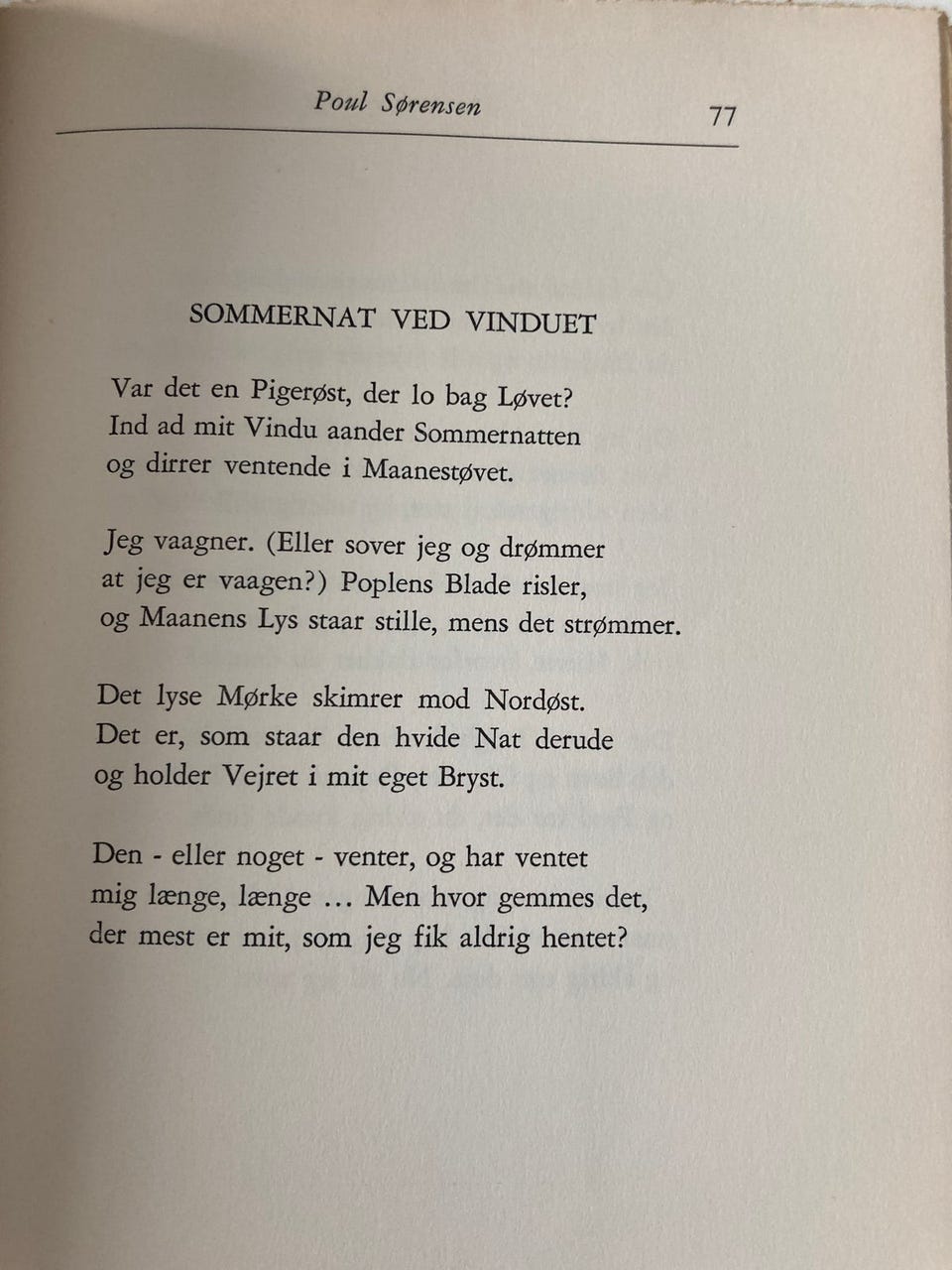 Poul Sørensen 77

SOMMERNAT VED VINDUET

Var det en Pigerøst, der lo bag Løvet?
Ind ad mit Vindu aander Sommernatten
og dirrer ventende i Maanestøvet.

Jeg vaagner. (Eller sover jeg og drømmer
at jeg er vaagen?) Poplens Blade risler,
og Maanens Lys staar stille, mens det strømmer.

Det lyse Mørke skimrer mod Nordøst.
Det er, som staar den hvide Nat derude
og holder Vejret i mit eget Bryst.

Den - eller noget - venter, og har ventet
mig længe, længe … Men hvor gemmes det,
der mest er mit, som jeg fik aldrig hentet?